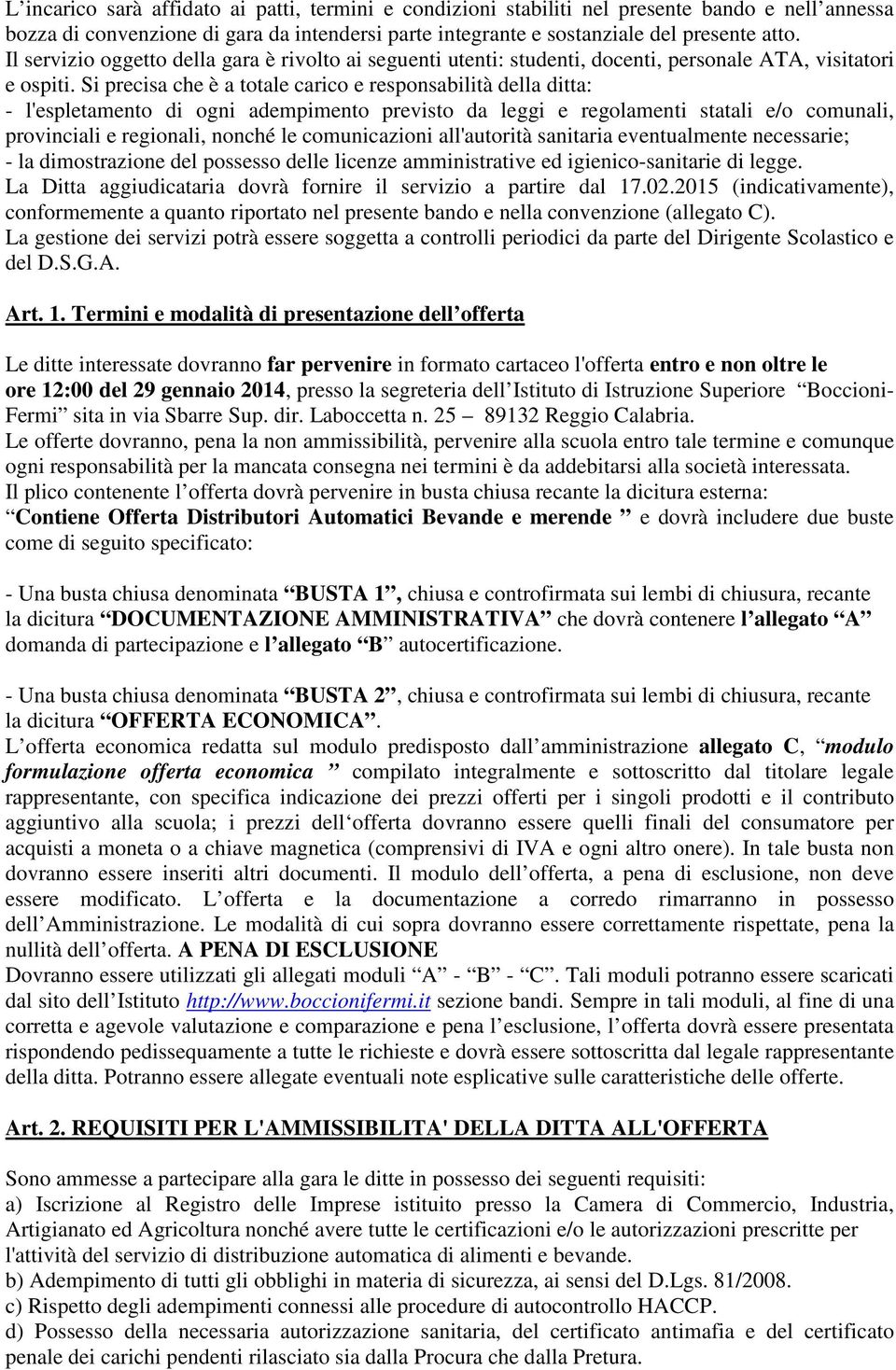 L’incarico sarà affidato ai patti, termini e condizioni stabiliti nel presente bando e nell’annessa bozza di convenzione di gara da intendersi parte integrante e sostanziale del presente atto.
Il servizio oggetto della gara è rivolto ai seguenti utenti: studenti, docenti, personale ATA, visitatori e ospiti. Si precisa che è a totale carico e responsabilità della ditta:
- l'espletamento di ogni adempimento previsto da leggi e regolamenti statali e/o comunali, provinciali e regionali, nonché le comunicazioni all'autorità sanitaria eventualmente necessarie;
- la dimostrazione del possesso delle licenze amministrative ed igienico-sanitarie di legge.
La Ditta aggiudicataria dovrà fornire il servizio a partire dal 17.02.2015 (indicativamente), conformemente a quanto riportato nel presente bando e nella convenzione (allegato C).
La gestione dei servizi potrà essere soggetta a controlli periodici da parte del Dirigente Scolastico e del D.S.G.A.

Art. 1. Termini e modalità di presentazione dell’offerta

Le ditte interessate dovranno far pervenire in formato cartaceo l'offerta entro e non oltre le ore 12:00 del 29 gennaio 2014, presso la segreteria dell’Istituto di Istruzione Superiore “Boccioni-Fermi” sita in via Sbarre Sup. dir. Laboccetta n. 25 – 89132 Reggio Calabria.
Le offerte dovranno, pena la non ammissibilità, pervenire alla scuola entro tale termine e comunque ogni responsabilità per la mancata consegna nei termini è da addebitarsi alla società interessata.
Il plico contenente l’offerta dovrà pervenire in busta chiusa recante la dicitura esterna: “Contiene Offerta Distributori Automatici Bevande e merende ” e dovrà includere due buste come di seguito specificato:

- Una busta chiusa denominata “BUSTA 1”, chiusa e controfirmata sui lembi di chiusura, recante la dicitura “DOCUMENTAZIONE AMMINISTRATIVA” che dovrà contenere l’allegato “A” domanda di partecipazione e l’allegato “B” autocertificazione.

- Una busta chiusa denominata “BUSTA 2”, chiusa e controfirmata sui lembi di chiusura, recante la dicitura “OFFERTA ECONOMICA”.
L’offerta economica redatta sul modulo predisposto dall’amministrazione allegato C, “modulo formulazione offerta economica ” compilato integralmente e sottoscritto dal titolare legale rappresentante, con specifica indicazione dei prezzi offerti per i singoli prodotti e il contributo aggiuntivo alla scuola; i prezzi dell‘offerta dovranno essere quelli finali del consumatore per acquisti a moneta o a chiave magnetica (comprensivi di IVA e ogni altro onere). In tale busta non dovranno essere inseriti altri documenti. Il modulo dell’offerta, a pena di esclusione, non deve essere modificato. L’offerta e la documentazione a corredo rimarranno in possesso dell’Amministrazione. Le modalità di cui sopra dovranno essere correttamente rispettate, pena la nullità dell’offerta. A PENA DI ESCLUSIONE
Dovranno essere utilizzati gli allegati moduli “A” - “B” - “C”. Tali moduli potranno essere scaricati dal sito dell’Istituto http://www.boccionifermi.it sezione bandi. Sempre in tali moduli, al fine di una corretta e agevole valutazione e comparazione e pena l’esclusione, l’offerta dovrà essere presentata rispondendo pedissequamente a tutte le richieste e dovrà essere sottoscritta dal legale rappresentante della ditta. Potranno essere allegate eventuali note esplicative sulle caratteristiche delle offerte.

Art. 2. REQUISITI PER L'AMMISSIBILITA' DELLA DITTA ALL'OFFERTA

Sono ammesse a partecipare alla gara le ditte in possesso dei seguenti requisiti:
a) Iscrizione al Registro delle Imprese istituito presso la Camera di Commercio, Industria, Artigianato ed Agricoltura nonché avere tutte le certificazioni e/o le autorizzazioni prescritte per l'attività del servizio di distribuzione automatica di alimenti e bevande.
b) Adempimento di tutti gli obblighi in materia di sicurezza, ai sensi del D.Lgs. 81/2008.
c) Rispetto degli adempimenti connessi alle procedure di autocontrollo HACCP.
d) Possesso della necessaria autorizzazione sanitaria, del certificato antimafia e del certificato penale dei carichi pendenti rilasciato sia dalla Procura che dalla Pretura.